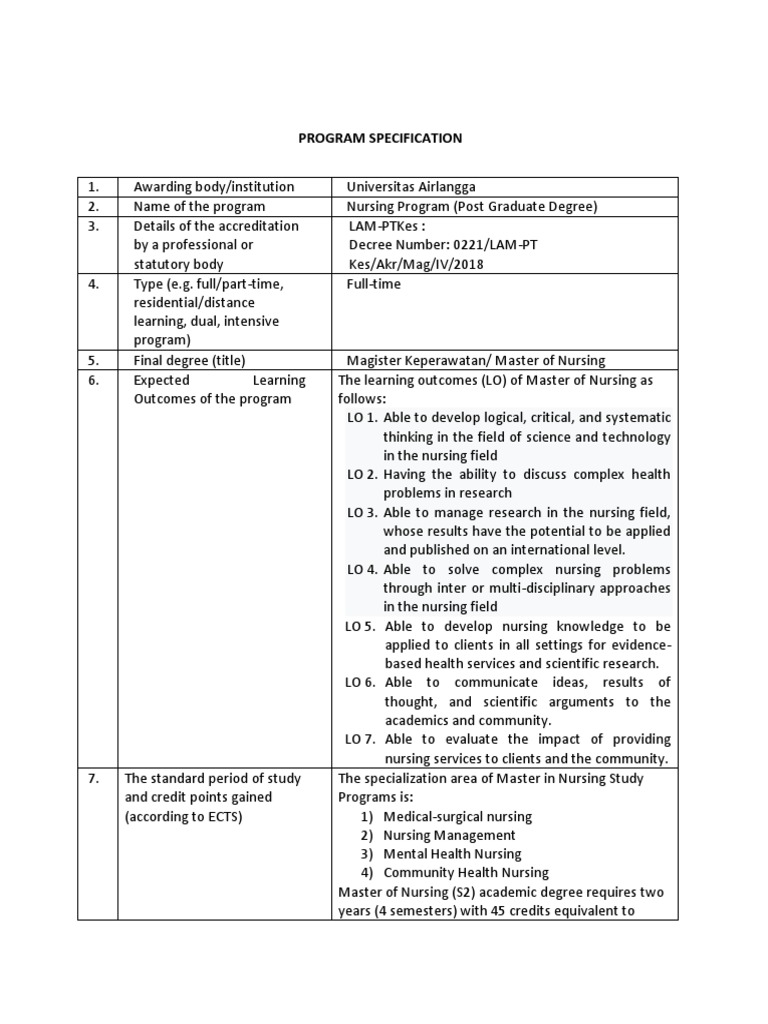 PROGRAM SPECIFICATION

| | | |
|---|---|---|
| 1. | Awarding body/institution | Universitas Airlangga |
| 2. | Name of the program | Nursing Program (Post Graduate Degree) |
| 3. | Details of the accreditation by a professional or statutory body | LAM-PTKes : Decree Number: 0221/LAM-PT Kes/Akr/Mag/IV/2018 |
| 4. | Type (e.g. full/part-time, residential/distance learning, dual, intensive program) | Full-time |
| 5. | Final degree (title) | Magister Keperawatan/ Master of Nursing |
| 6. | Expected Learning Outcomes of the program | The learning outcomes (LO) of Master of Nursing as follows: LO 1. Able to develop logical, critical, and systematic thinking in the field of science and technology in the nursing field LO 2. Having the ability to discuss complex health problems in research LO 3. Able to manage research in the nursing field, whose results have the potential to be applied and published on an international level. LO 4. Able to solve complex nursing problems through inter or multi-disciplinary approaches in the nursing field LO 5. Able to develop nursing knowledge to be applied to clients in all settings for evidence-based health services and scientific research. LO 6. Able to communicate ideas, results of thought, and scientific arguments to the academics and community. LO 7. Able to evaluate the impact of providing nursing services to clients and the community. |
| 7. | The standard period of study and credit points gained (according to ECTS) | The specialization area of Master in Nursing Study Programs is: 1) Medical-surgical nursing 2) Nursing Management 3) Mental Health Nursing 4) Community Health Nursing Master of Nursing (S2) academic degree requires two years (4 semesters) with 45 credits equivalent to |